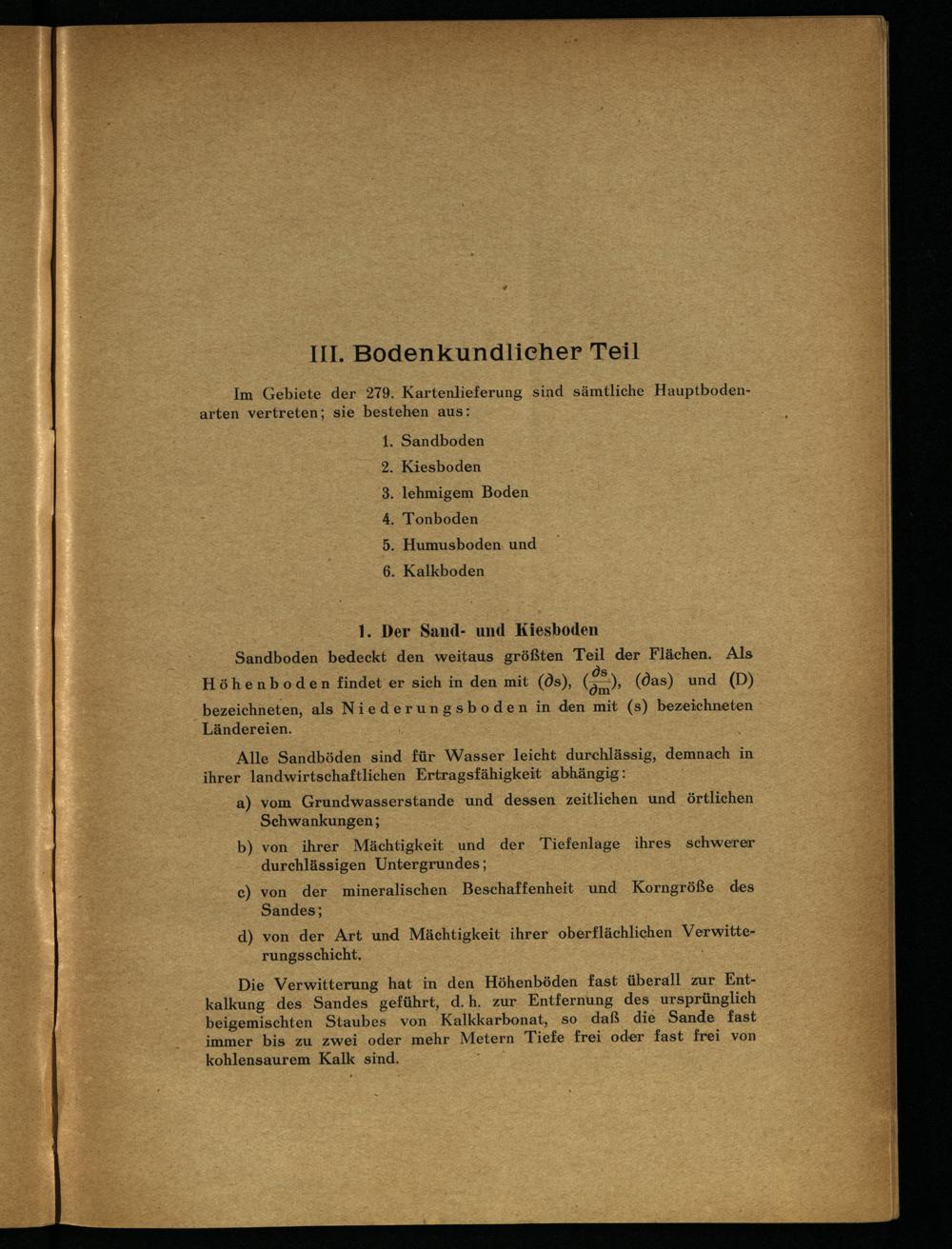 III. Bodenkundlicher Teil

Im Gebiete der 279. Kartenlieferung sind sämtliche Hauptbodenarten vertreten; sie bestehen aus:

1. Sandboden
2. Kiesboden
3. lehmigem Boden
4. Tonboden
5. Humusboden und
6. Kalkboden

1. Der Sand- und Kiesboden

Sandboden bedeckt den weitaus größten Teil der Flächen. Als Höhenboden findet er sich in den mit ($\partial$s), ($\frac{\partial s}{\partial m}$), ($\partial$as) und (D) bezeichneten, als Niederungsboden in den mit (s) bezeichneten Ländereien.

Alle Sandböden sind für Wasser leicht durchlässig, demnach in ihrer landwirtschaftlichen Ertragsfähigkeit abhängig:

a) vom Grundwasserstande und dessen zeitlichen und örtlichen Schwankungen;

b) von ihrer Mächtigkeit und der Tiefenlage ihres schwerer durchlässigen Untergrundes;

c) von der mineralischen Beschaffenheit und Korngröße des Sandes;

d) von der Art und Mächtigkeit ihrer oberflächlichen Verwitterungsschicht.

Die Verwitterung hat in den Höhenböden fast überall zur Entkalkung des Sandes geführt, d. h. zur Entfernung des ursprünglich beigemischten Staubes von Kalkkarbonat, so daß die Sande fast immer bis zu zwei oder mehr Metern Tiefe frei oder fast frei von kohlensaurem Kalk sind.